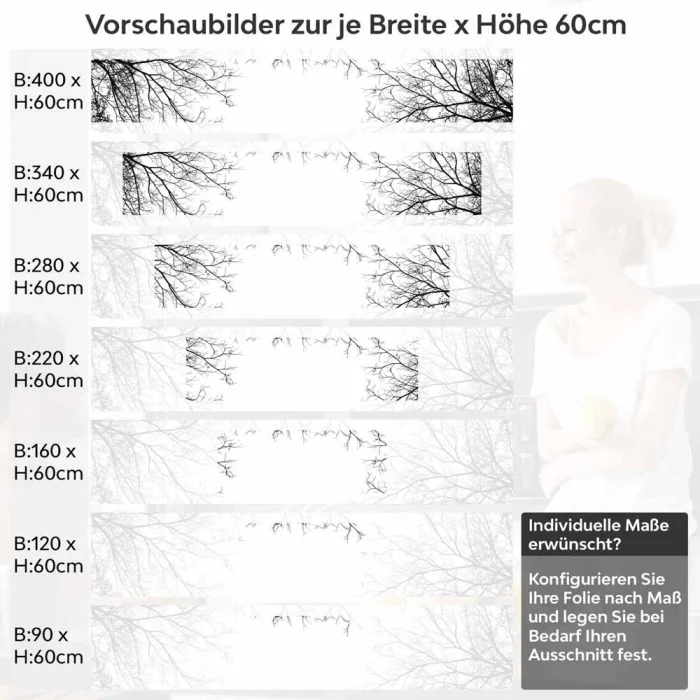 Vorschaubilder zur je Breite x Höhe 60cm

B:400 x
H:60cm

B:340 x
H:60cm

B:280 x
H:60cm

B:220 x
H:60cm

B:160 x
H:60cm

B:120 x
H:60cm

B:90 x
H:60cm

Individuelle Maße erwünscht?

Konfigurieren Sie Ihre Folie nach Maß und legen Sie bei Bedarf Ihren Ausschnitt fest.